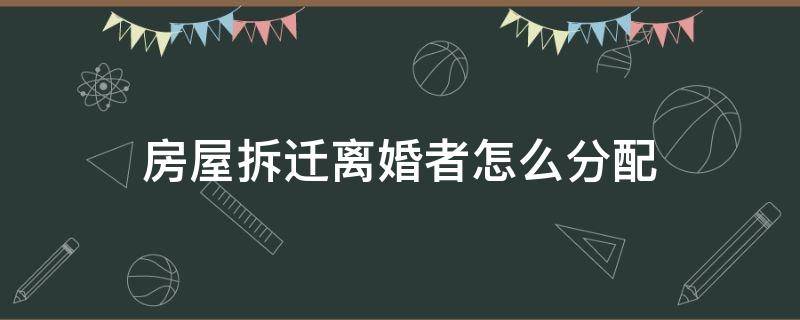 房屋拆迁离婚者怎么分配